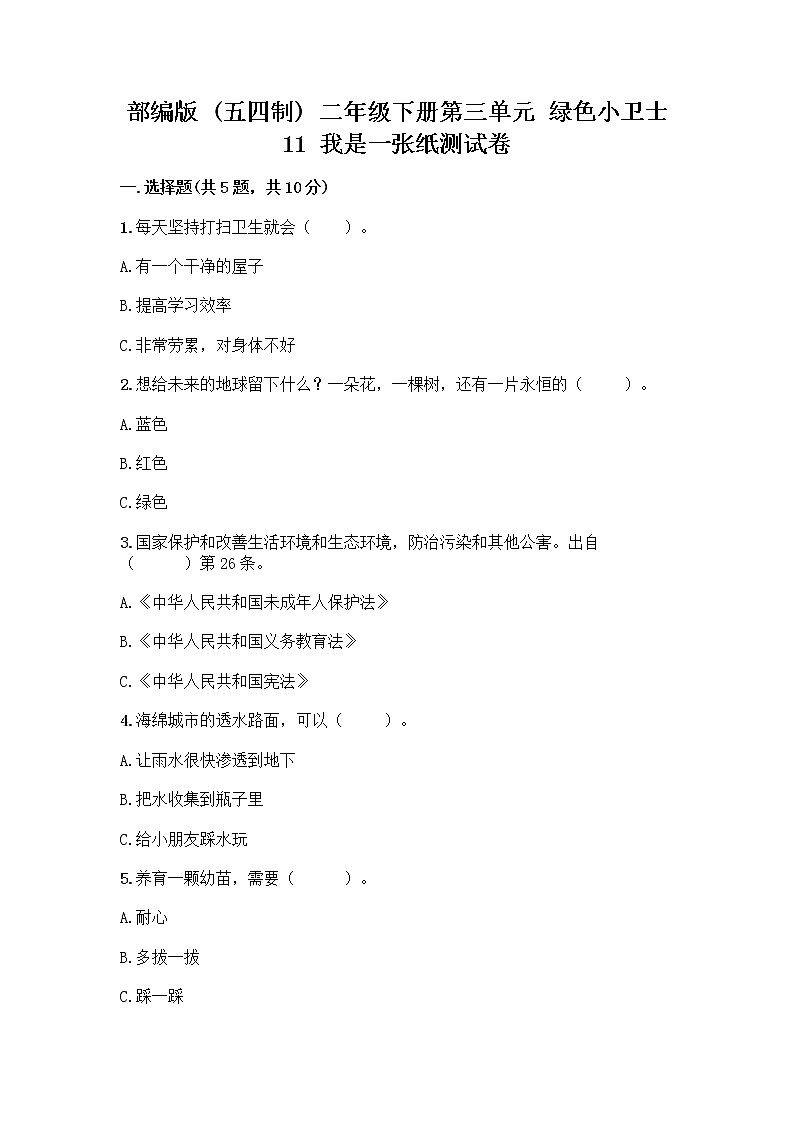 部编版（五四制）二年级下册第三单元 绿色小卫士
11 我是一张纸测试卷

一.选择题(共5题，共10分)

1.每天坚持打扫卫生就会（　　）。

A.有一个干净的屋子

B.提高学习效率

C.非常劳累，对身体不好

2.想给未来的地球留下什么？一朵花，一棵树，还有一片永恒的（　　）。

A.蓝色

B.红色

C.绿色

3.国家保护和改善生活环境和生态环境，防治污染和其他公害。出自（　　）第26条。

A.《中华人民共和国未成年人保护法》

B.《中华人民共和国义务教育法》

C.《中华人民共和国宪法》

4.海绵城市的透水路面，可以（　　）。

A.让雨水很快渗透到地下

B.把水收集到瓶子里

C.给小朋友踩水玩

5.养育一颗幼苗，需要（　　）。

A.耐心

B.多拔一拔

C.踩一踩